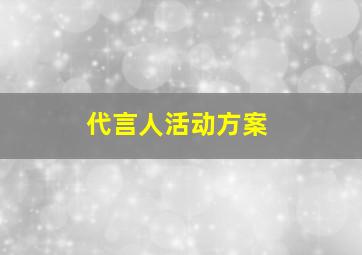 代言人活动方案